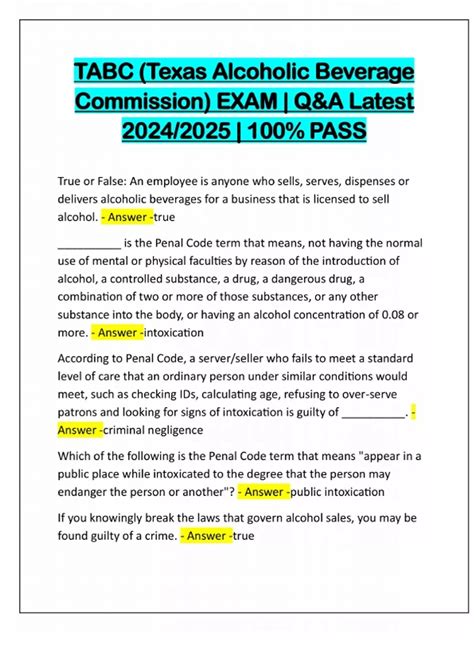 TABC (Texas Alcoholic Beverage Commission) EXAM | Q&A Latest 2024/2025 | 100% PASS

True or False: An employee is anyone who sells, serves, dispenses or delivers alcoholic beverages for a business that is licensed to sell alcohol. - Answer -true

__________ is the Penal Code term that means, not having the normal use of mental or physical faculties by reason of the introduction of alcohol, a controlled substance, a drug, a dangerous drug, a combination of two or more of those substances, or any other substance into the body, or having an alcohol concentration of 0.08 or more. - Answer -intoxication

According to Penal Code, a server/seller who fails to meet a standard level of care that an ordinary person under similar conditions would meet, such as checking IDs, calculating age, refusing to over-serve patrons and looking for signs of intoxication is guilty of __________. - Answer -criminal negligence

Which of the following is the Penal Code term that means "appear in a public place while intoxicated to the degree that the person may endanger the person or another"? - Answer -public intoxication

If you knowingly break the laws that govern alcohol sales, you may be found guilty of a crime. - Answer -true